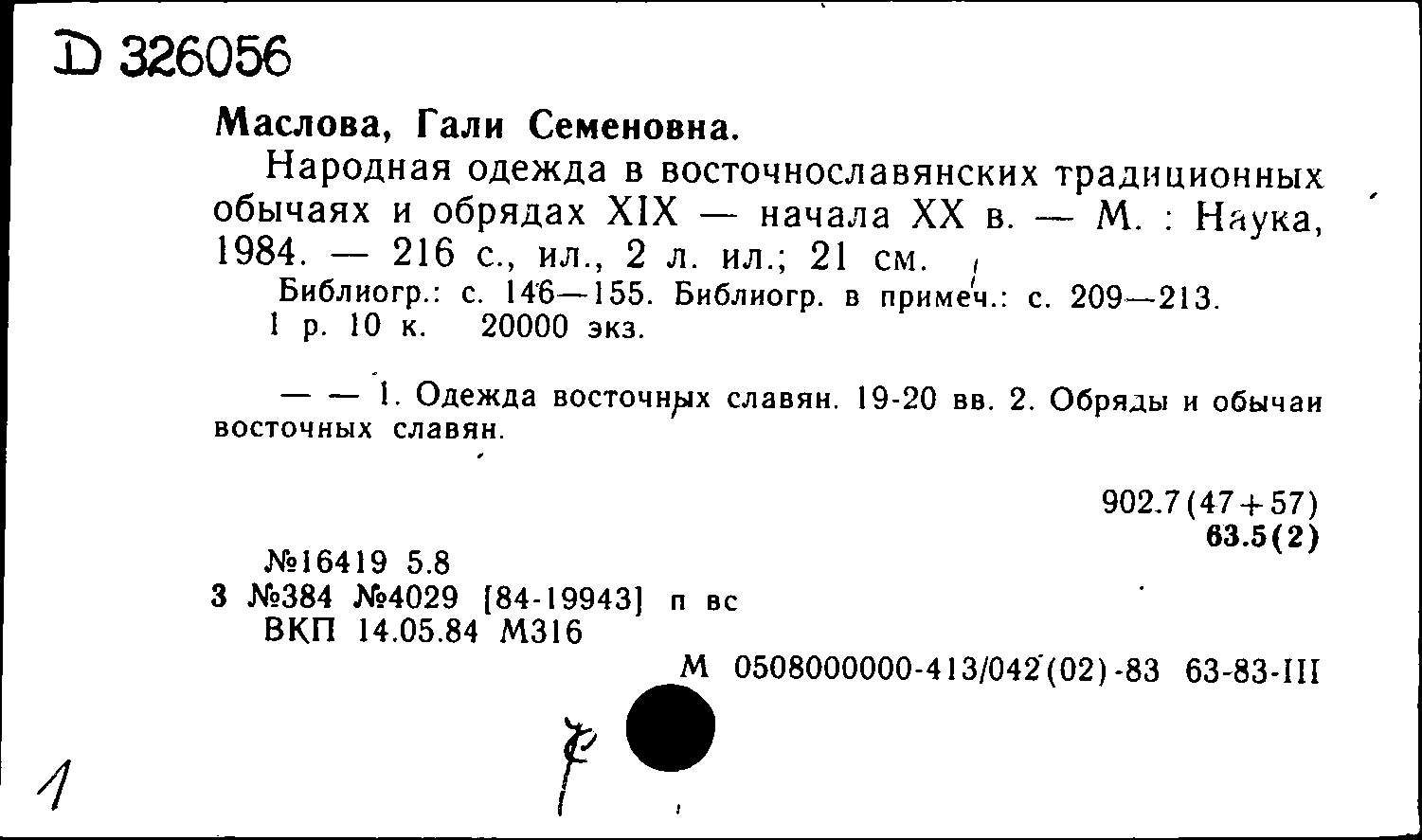 D 326056

Маслова, Гали Семеновна.

Народная одежда в восточнославянских традиционных обычаях и обрядах XIX — начала XX в. — М. : Наука, 1984. — 216 с., ил., 2 л. ил.; 21 см.

Библиогр.: с. 146—155. Библиогр. в примеч.: с. 209—213.
1 р. 10 к. 20000 экз.

— — 1. Одежда восточных славян. 19-20 вв. 2. Обряды и обычаи восточных славян.

902.7(47+57)
63.5(2)

№16419 5.8
3 №384 №4029 [84-19943] п вс
ВКП 14.05.84 М316

М 0508000000-413/042(02)-83 63-83-III

1